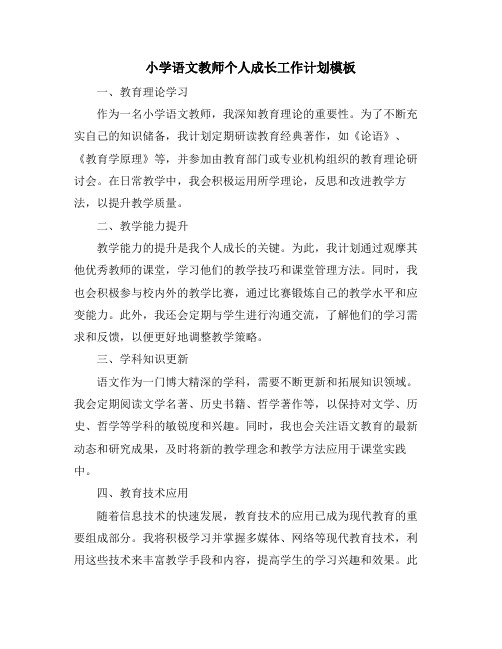 小学语文教师个人成长工作计划模板

一、教育理论学习

作为一名小学语文教师，我深知教育理论的重要性。为了不断充实自己的知识储备，我计划定期研读教育经典著作，如《论语》、《教育学原理》等，并参加由教育部门或专业机构组织的教育理论研讨会。在日常教学中，我会积极运用所学理论，反思和改进教学方法，以提升教学质量。

二、教学能力提升

教学能力的提升是我个人成长的关键。为此，我计划通过观摩其他优秀教师的课堂，学习他们的教学技巧和课堂管理方法。同时，我也会积极参与校内外的教学比赛，通过比赛锻炼自己的教学水平和应变能力。此外，我还会定期与学生进行沟通交流，了解他们的学习需求和反馈，以便更好地调整教学策略。

三、学科知识更新

语文作为一门博大精深的学科，需要不断更新和拓展知识领域。我会定期阅读文学名著、历史书籍、哲学著作等，以保持对文学、历史、哲学等学科的敏锐度和兴趣。同时，我也会关注语文教育的最新动态和研究成果，及时将新的教学理念和教学方法应用于课堂实践中。

四、教育技术应用

随着信息技术的快速发展，教育技术的应用已成为现代教育的重要组成部分。我将积极学习并掌握多媒体、网络等现代教育技术，利用这些技术来丰富教学手段和内容，提高学生的学习兴趣和效果。此